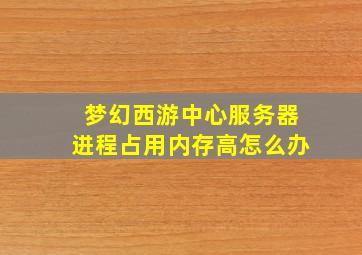 梦幻西游中心服务器
进程占用内存高怎么办